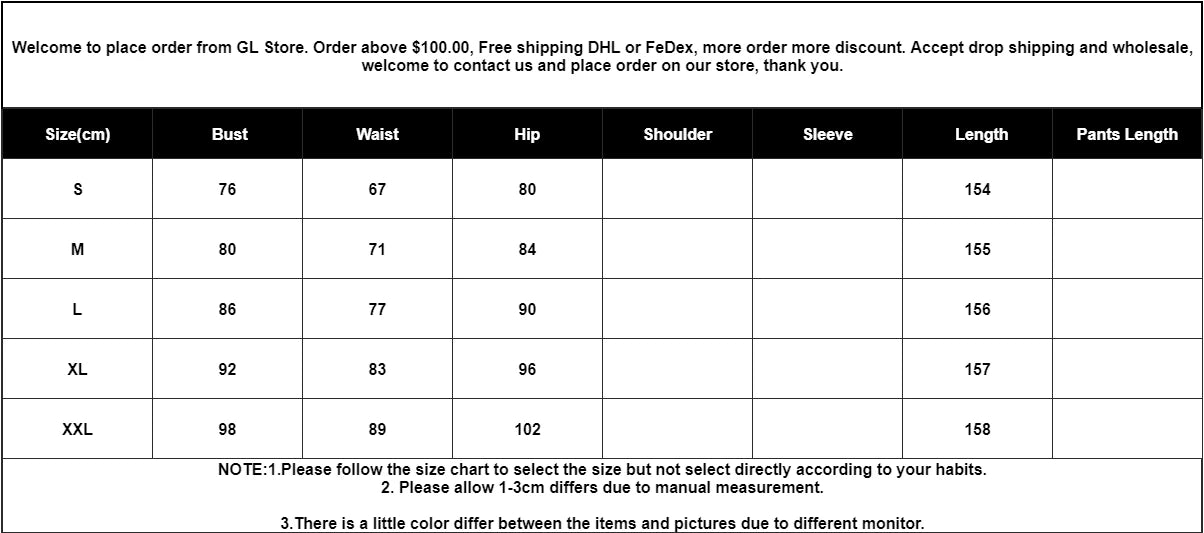 Welcome to place order from GL Store. Order above \$100.00, Free shipping DHL or FeDex, more order more discount. Accept drop shipping and wholesale, welcome to contact us and place order on our store, thank you.

| Size(cm) | Bust | Waist | Hip | Shoulder | Sleeve | Length | Pants Length |
|---|---|---|---|---|---|---|---|
| S | 76 | 67 | 80 | | | 154 | |
| M | 80 | 71 | 84 | | | 155 | |
| L | 86 | 77 | 90 | | | 156 | |
| XL | 92 | 83 | 96 | | | 157 | |
| XXL | 98 | 89 | 102 | | | 158 | |

NOTE:1.Please follow the size chart to select the size but not select directly according to your habits.
2. Please allow 1-3cm differs due to manual measurement.

3.There is a little color differ between the items and pictures due to different monitor.